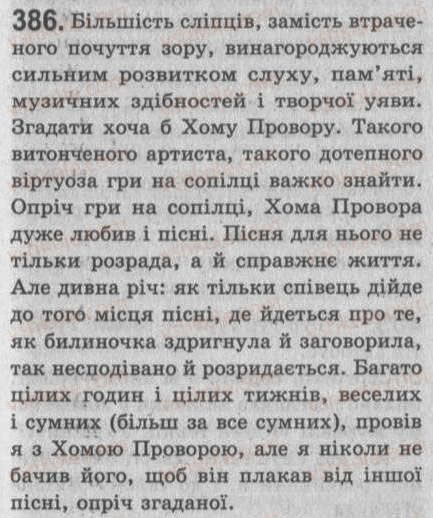 386. Більшість сліпців, замість втраченого почуття зору, винагороджуються сильним розвитком слуху, пам'яті, музичних здібностей і творчої уяви. Згадати хоча б Хому Провору. Такого витонченого артиста, такого дотепного віртуоза гри на сопілці важко знайти. Опріч гри на сопілці, Хома Провора дуже любив і пісні. Пісня для нього не тільки розрада, а й справжнє життя. Але дивна річ: як тільки співець дійде до того місця пісні, де йдеться про те, як билиночка здригнула й заговорила, так несподівано й розридається. Багато цілих годин і цілих тижнів, веселих і сумних (більш за все сумних), провів я з Хомою Проворою, але я ніколи не бачив його, щоб він плакав від іншої пісні, опріч згаданої.